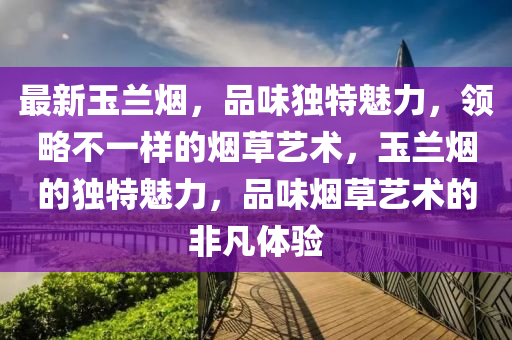 最新玉兰烟，品味独特魅力，领略不一样的烟草艺术，玉兰烟的独特魅力，品味烟草艺术的非凡体验